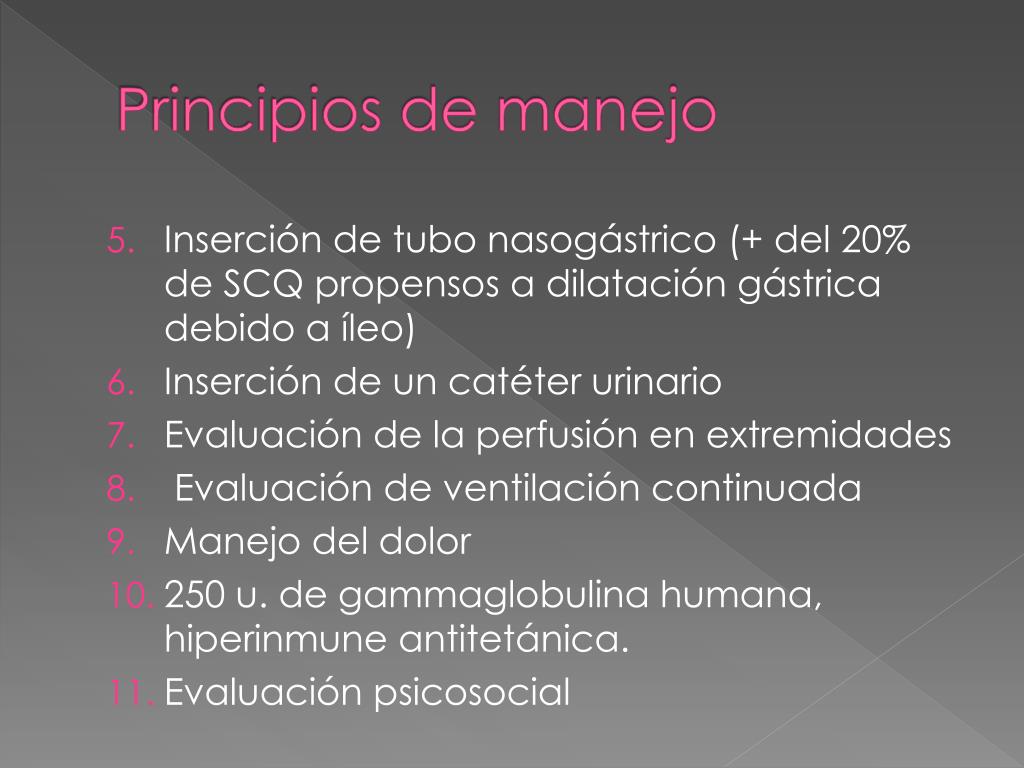 Principios de manejo

5. Inserción de tubo nasogástrico (+ del 20% de SCQ propensos a dilatación gástrica debido a íleo)
6. Inserción de un catéter urinario
7. Evaluación de la perfusión en extremidades
8. Evaluación de ventilación continuada
9. Manejo del dolor
10. 250 u. de gammaglobulina humana, hiperinmune antitetánica.
11. Evaluación psicosocial